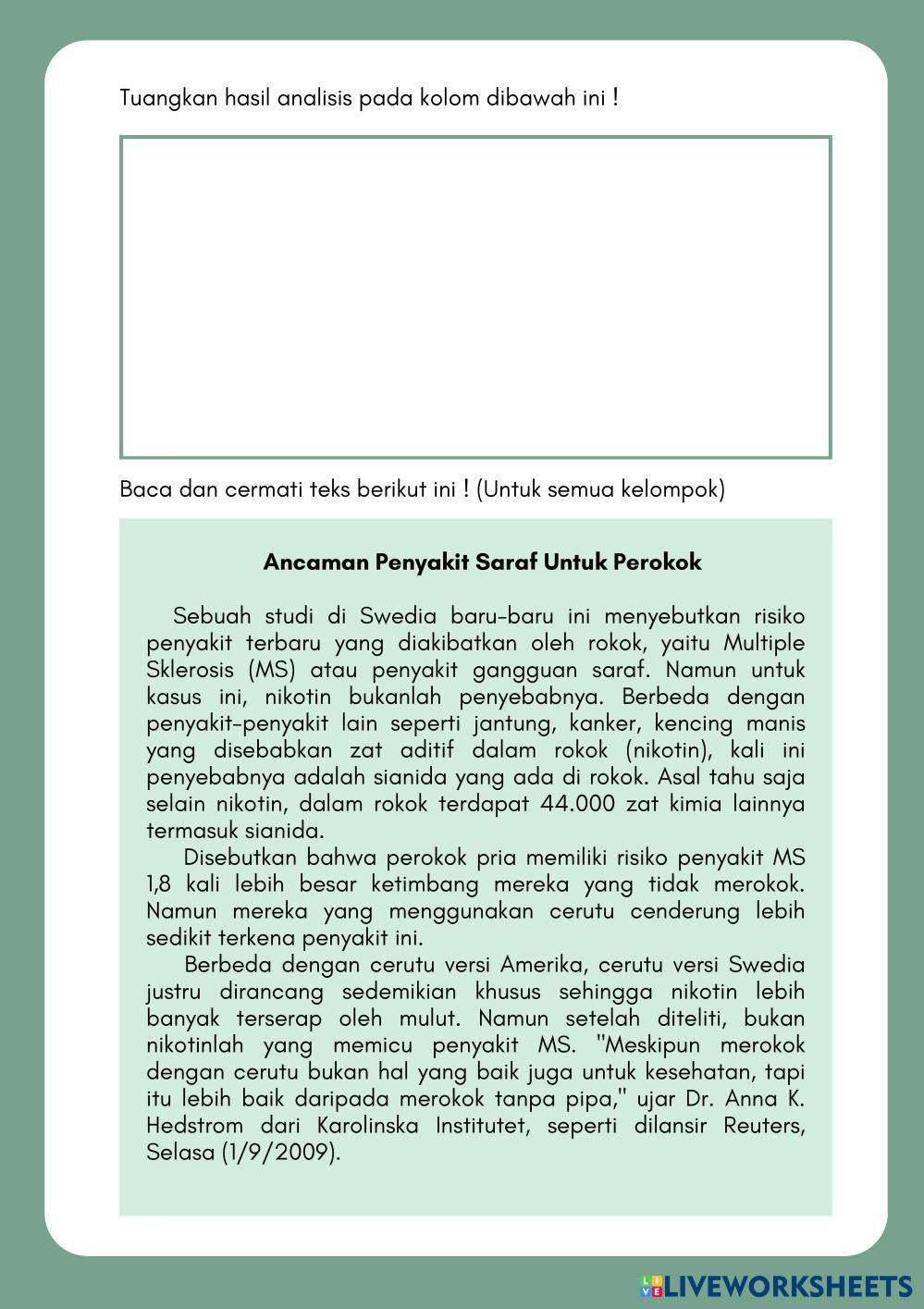 Tuangkan hasil analisis pada kolom dibawah ini !

Baca dan cermati teks berikut ini ! (Untuk semua kelompok)

Ancaman Penyakit Saraf Untuk Perokok

Sebuah studi di Swedia baru-baru ini menyebutkan risiko penyakit terbaru yang diakibatkan oleh rokok, yaitu Multiple Sklerosis (MS) atau penyakit gangguan saraf. Namun untuk kasus ini, nikotin bukanlah penyebabnya. Berbeda dengan penyakit-penyakit lain seperti jantung, kanker, kencing manis yang disebabkan zat aditif dalam rokok (nikotin), kali ini penyebabnya adalah sianida yang ada di rokok. Asal tahu saja selain nikotin, dalam rokok terdapat 44.000 zat kimia lainnya termasuk sianida.

Disebutkan bahwa perokok pria memiliki risiko penyakit MS 1,8 kali lebih besar ketimbang mereka yang tidak merokok. Namun mereka yang menggunakan cerutu cenderung lebih sedikit terkena penyakit ini.

Berbeda dengan cerutu versi Amerika, cerutu versi Swedia justru dirancang sedemikian khusus sehingga nikotin lebih banyak terserap oleh mulut. Namun setelah diteliti, bukan nikotinlah yang memicu penyakit MS. "Meskipun merokok dengan cerutu bukan hal yang baik juga untuk kesehatan, tapi itu lebih baik daripada merokok tanpa pipa," ujar Dr. Anna K. Hedstrom dari Karolinska Institutet, seperti dilansir Reuters, Selasa (1/9/2009).

LIVEWORKSHEETS